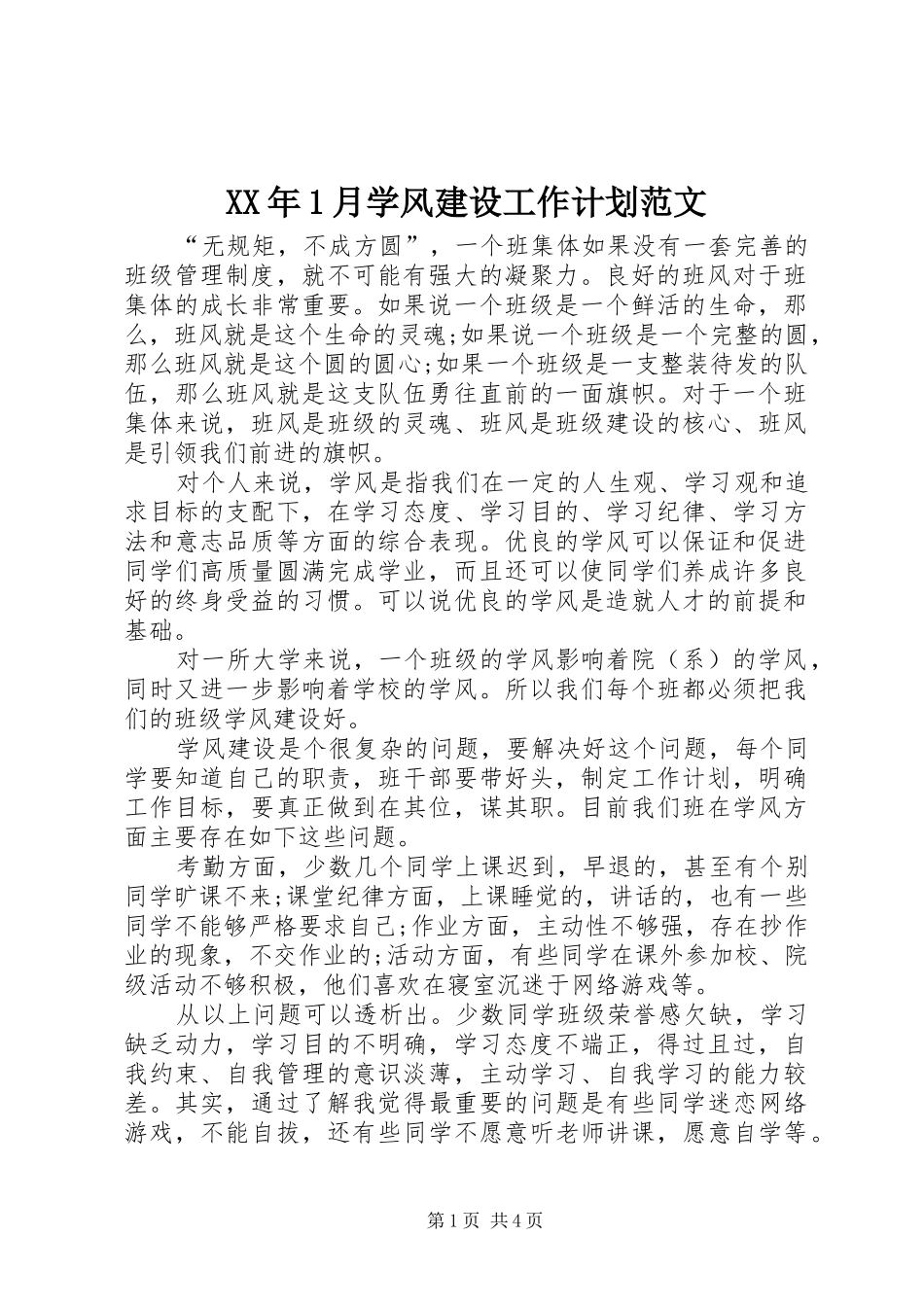 XX年1月学风建设工作计划范文

“无规矩，不成方圆”，一个班集体如果没有一套完善的班级管理制度，就不可能有强大的凝聚力。良好的班风对于班集体的成长非常重要。如果说一个班级是一个鲜活的生命，那么，班风就是这个生命的灵魂;如果说一个班级是一个完整的圆，那么班风就是这个圆的圆心;如果一个班级是一支整装待发的队伍，那么班风就是这支队伍勇往直前的一面旗帜。对于一个班集体来说，班风是班级的灵魂、班风是班级建设的核心、班风是引领我们前进的旗帜。

对个人来说，学风是指我们在一定的人生观、学习观和追求目标的支配下，在学习态度、学习目的、学习纪律、学习方法和意志品质等方面的综合表现。优良的学风可以保证和促进同学们高质量圆满完成学业，而且还可以使同学们养成许多良好的终身受益的习惯。可以说优良的学风是造就人才的前提和基础。

对一所大学来说，一个班级的学风影响着院（系）的学风，同时又进一步影响着学校的学风。所以我们每个班都必须把我们的班级学风建设好。

学风建设是个很复杂的问题，要解决好这个问题，每个同学要知道自己的职责，班干部要带好头，制定工作计划，明确工作目标，要真正做到在其位，谋其职。目前我们班在学风方面主要存在如下这些问题。

考勤方面，少数几个同学上课迟到，早退的，甚至有个别同学旷课不来;课堂纪律方面，上课睡觉的，讲话的，也有一些同学不能够严格要求自己;作业方面，主动性不够强，存在抄作业的现象，不交作业的;活动方面，有些同学在课外参加校、院级活动不够积极，他们喜欢在寝室沉迷于网络游戏等。

从以上问题可以透析出。少数同学班级荣誉感欠缺，学习缺乏动力，学习目的不明确，学习态度不端正，得过且过，自我约束、自我管理的意识淡薄，主动学习、自我学习的能力较差。其实，通过了解我觉得最重要的问题是有些同学迷恋网络游戏，不能自拔，还有些同学不愿意听老师讲课，愿意自学等。

第1页 共4页